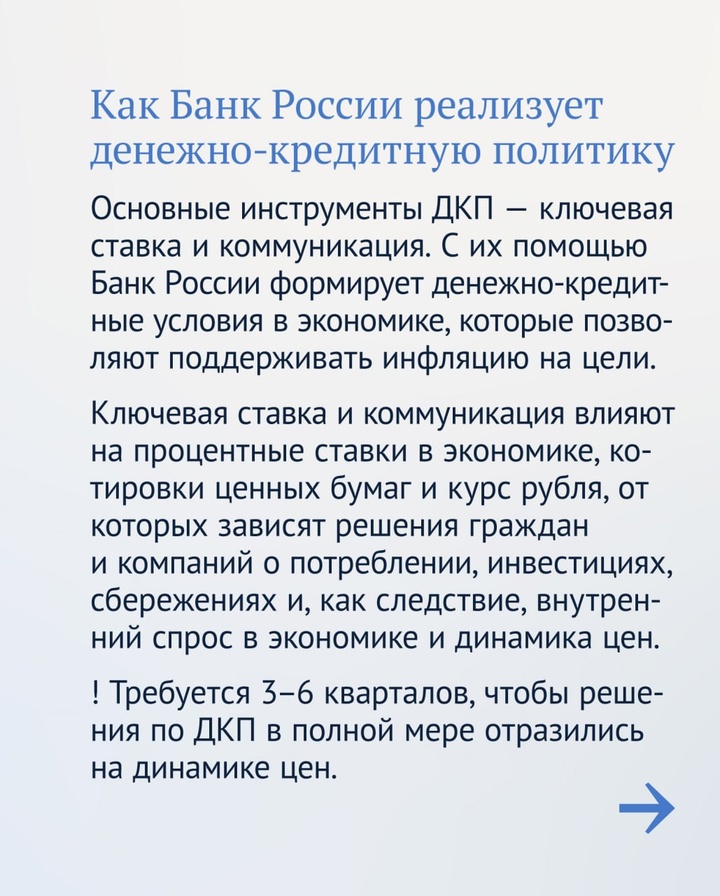 Как Банк России реализует денежно-кредитную политику

Основные инструменты ДКП — ключевая ставка и коммуникация. С их помощью Банк России формирует денежно-кредитные условия в экономике, которые позволяют поддерживать инфляцию на цели.

Ключевая ставка и коммуникация влияют на процентные ставки в экономике, котировки ценных бумаг и курс рубля, от которых зависят решения граждан и компаний о потреблении, инвестициях, сбережениях и, как следствие, внутренний спрос в экономике и динамика цен.

! Требуется 3–6 кварталов, чтобы решения по ДКП в полной мере отразились на динамике цен.